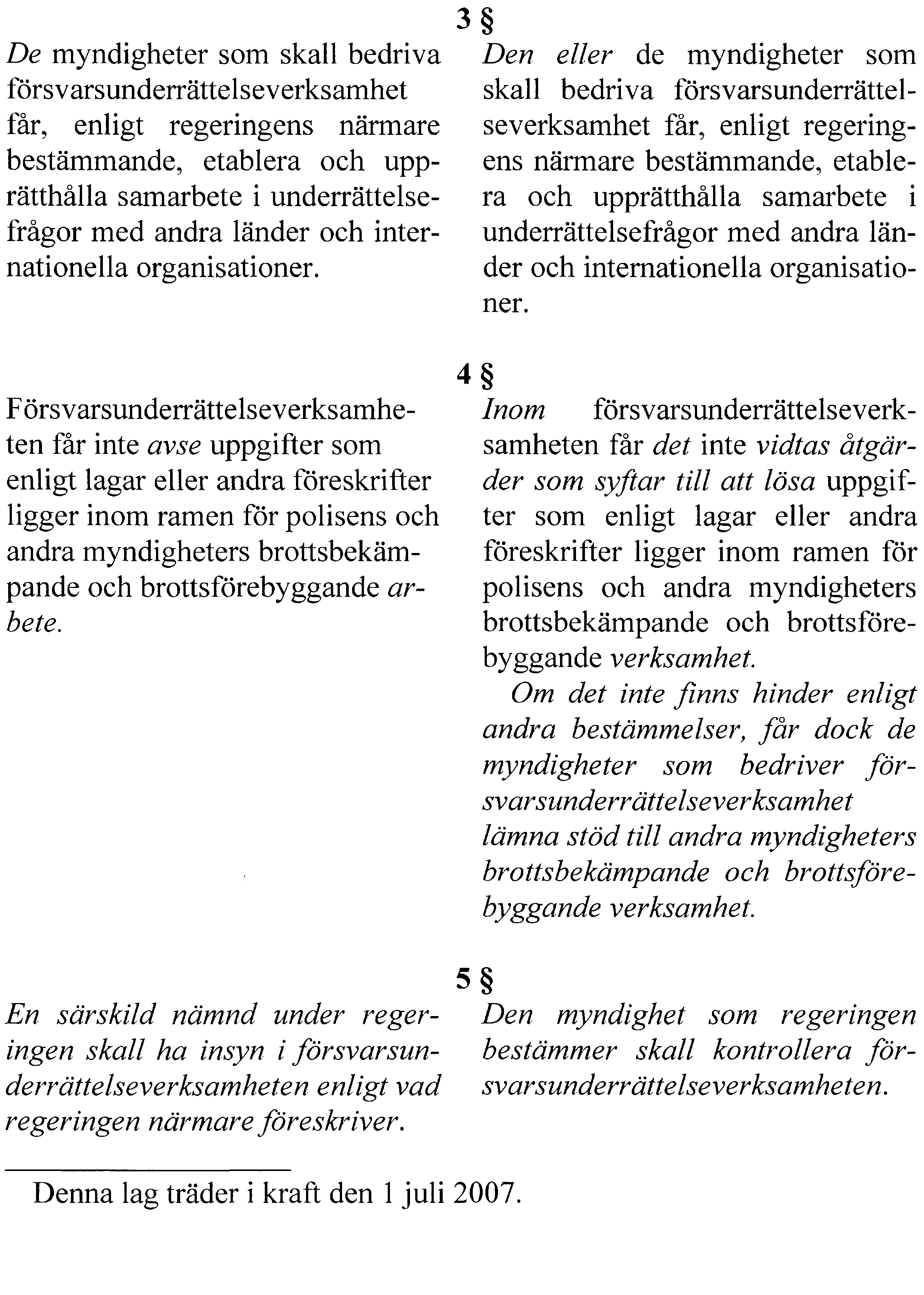 3 §

De myndigheter som skall bedriva försvarsunderrättelseverksamhet får, enligt regeringens närmare bestämmande, etablera och upprätthålla samarbete i underrättelsefrågor med andra länder och internationella organisationer.

Den eller de myndigheter som skall bedriva försvarsunderrättelseverksamhet får, enligt regeringens närmare bestämmande, etablera och upprätthålla samarbete i underrättelsefrågor med andra länder och internationella organisationer.

4 §

Försvarsunderrättelseverksamheten får inte avse uppgifter som enligt lagar eller andra föreskrifter ligger inom ramen för polisens och andra myndigheters brottsbekämpande och brottsförebyggande arbete.

Inom försvarsunderrättelseverksamheten får det inte vidtas åtgärder som syftar till att lösa uppgifter som enligt lagar eller andra föreskrifter ligger inom ramen för polisens och andra myndigheters brottsbekämpande och brottsförebyggande verksamhet.

Om det inte finns hinder enligt andra bestämmelser, får dock de myndigheter som bedriver försvarsunderrättelseverksamhet lämna stöd till andra myndigheters brottsbekämpande och brottsförebyggande verksamhet.

5 §

En särskild nämnd under regeringen skall ha insyn i försvarsunderrättelseverksamheten enligt vad regeringen närmare föreskriver.

Den myndighet som regeringen bestämmer skall kontrollera försvarsunderrättelseverksamheten.

Denna lag träder i kraft den 1 juli 2007.